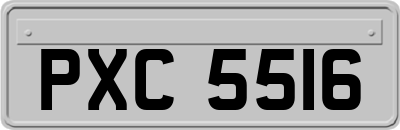 PXC 5516